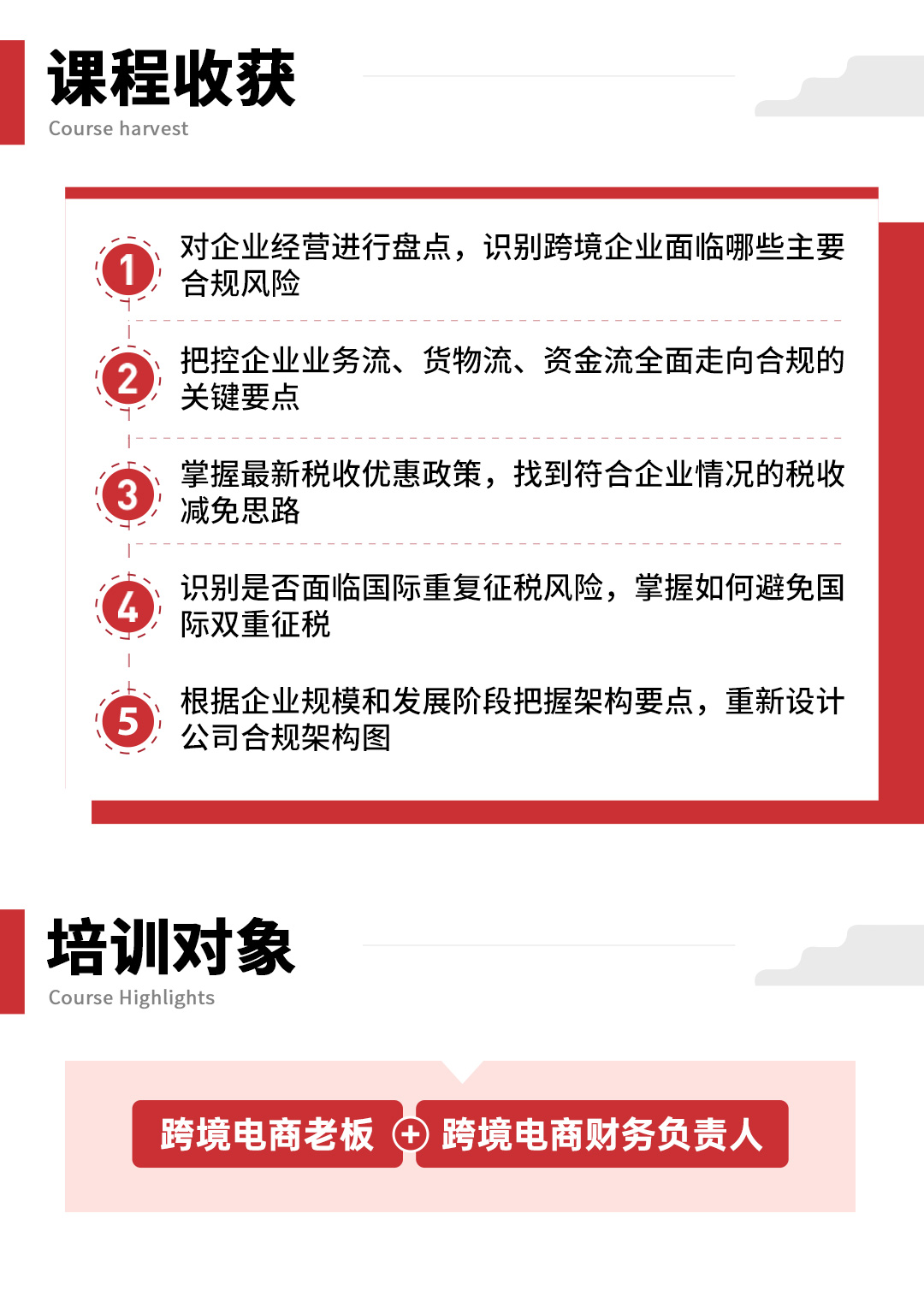 课程收获
Course harvest

1 对企业经营进行盘点，识别跨境企业面临哪些主要合规风险

2 把控企业业务流、货物流、资金流全面走向合规的关键要点

3 掌握最新税收优惠政策，找到符合企业情况的税收减免思路

4 识别是否面临国际重复征税风险，掌握如何避免国际双重征税

5 根据企业规模和发展阶段把握架构要点，重新设计公司合规架构图

培训对象
Course Highlights

跨境电商老板 + 跨境电商财务负责人